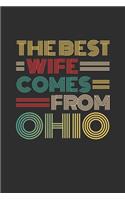 THE BEST
WIFE
COMES
FROM
OHIO